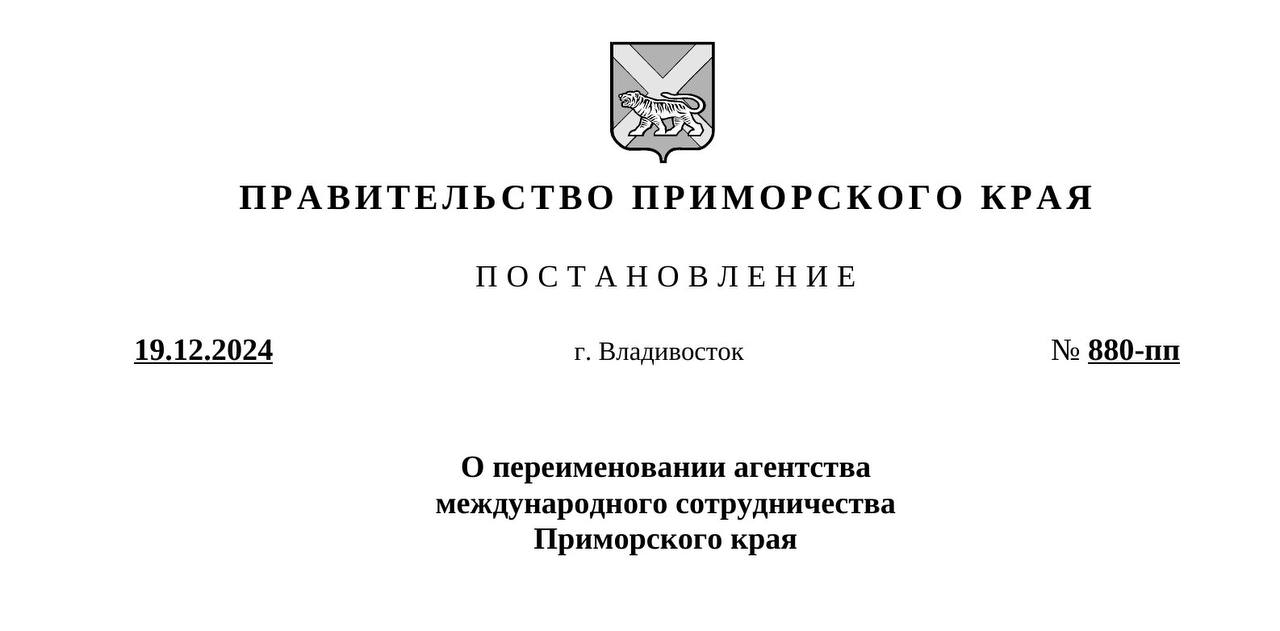 ПРАВИТЕЛЬСТВО ПРИМОРСКОГО КРАЯ

ПОСТАНОВЛЕНИЕ

19.12.2024

г. Владивосток

№ 880-пп

О переименовании агентства международного сотрудничества Приморского края